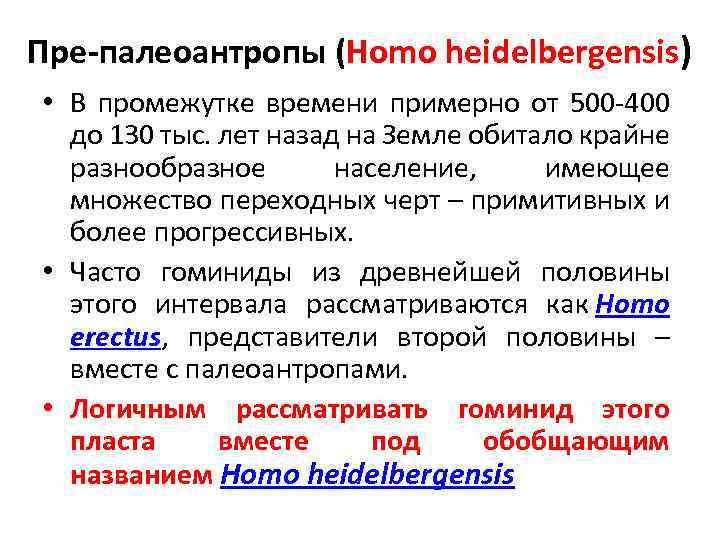 Пре-палеоантропы (Homo heidelbergensis)

• В промежутке времени примерно от 500-400 до 130 тыс. лет назад на Земле обитало крайне разнообразное население, имеющее множество переходных черт – примитивных и более прогрессивных.

• Часто гоминиды из древнейшей половины этого интервала рассматриваются как Homo erectus, представители второй половины – вместе с палеоантропами.

• Логичным рассматривать гоминид этого пласта вместе под обобщающим названием Homo heidelbergensis